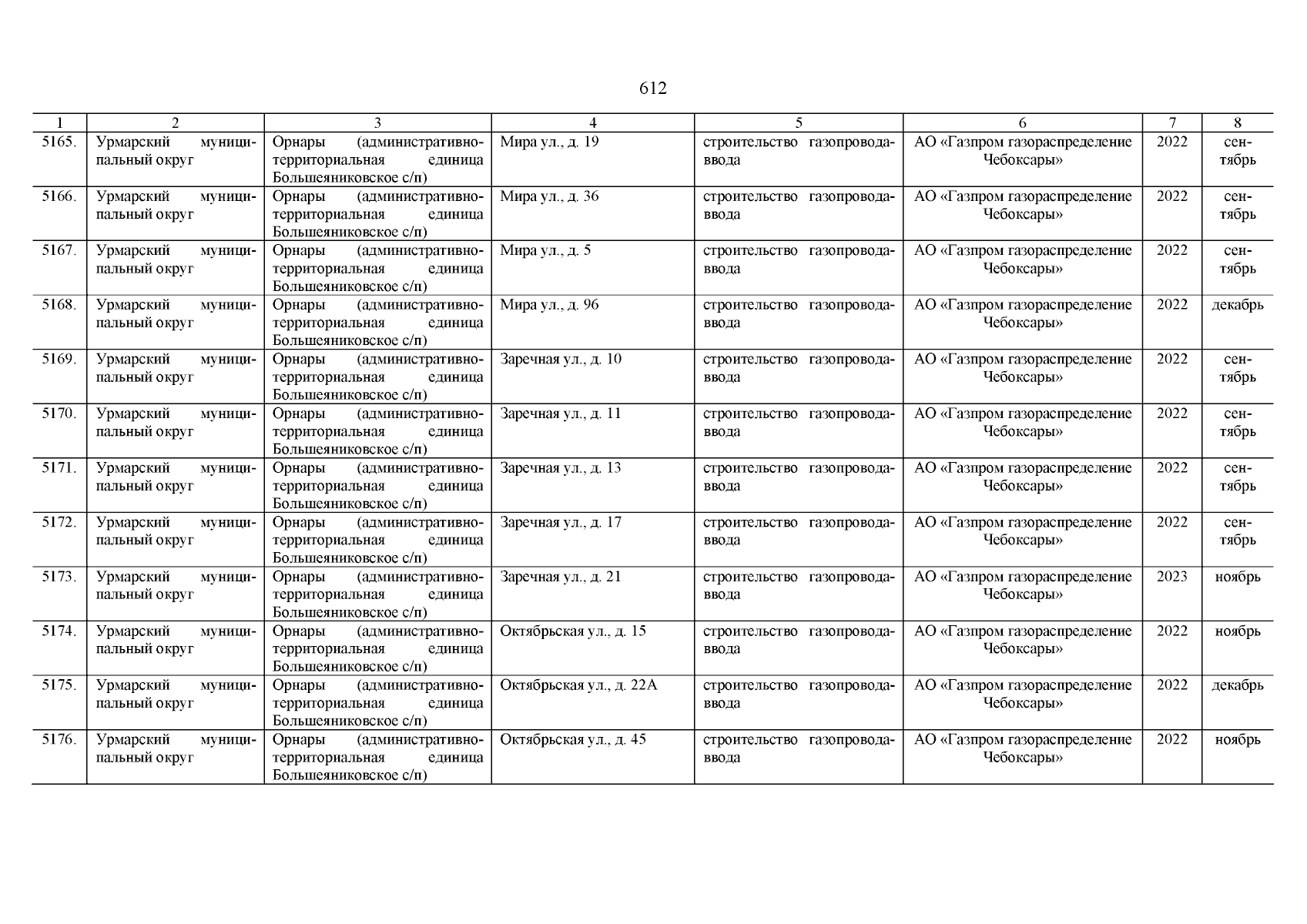 612

| 1 | 2 | 3 | 4 | 5 | 6 | 7 | 8 |
|---|---|---|---|---|---|---|---|
| 5165. | Урмарский муниципальный округ | Орнары (административно-территориальная единица Большеяниковское с/п) | Мира ул., д. 19 | строительство газопровода-ввода | АО «Газпром газораспределение Чебоксары» | 2022 | сентябрь |
| 5166. | Урмарский муниципальный округ | Орнары (административно-территориальная единица Большеяниковское с/п) | Мира ул., д. 36 | строительство газопровода-ввода | АО «Газпром газораспределение Чебоксары» | 2022 | сентябрь |
| 5167. | Урмарский муниципальный округ | Орнары (административно-территориальная единица Большеяниковское с/п) | Мира ул., д. 5 | строительство газопровода-ввода | АО «Газпром газораспределение Чебоксары» | 2022 | сентябрь |
| 5168. | Урмарский муниципальный округ | Орнары (административно-территориальная единица Большеяниковское с/п) | Мира ул., д. 96 | строительство газопровода-ввода | АО «Газпром газораспределение Чебоксары» | 2022 | декабрь |
| 5169. | Урмарский муниципальный округ | Орнары (административно-территориальная единица Большеяниковское с/п) | Заречная ул., д. 10 | строительство газопровода-ввода | АО «Газпром газораспределение Чебоксары» | 2022 | сентябрь |
| 5170. | Урмарский муниципальный округ | Орнары (административно-территориальная единица Большеяниковское с/п) | Заречная ул., д. 11 | строительство газопровода-ввода | АО «Газпром газораспределение Чебоксары» | 2022 | сентябрь |
| 5171. | Урмарский муниципальный округ | Орнары (административно-территориальная единица Большеяниковское с/п) | Заречная ул., д. 13 | строительство газопровода-ввода | АО «Газпром газораспределение Чебоксары» | 2022 | сентябрь |
| 5172. | Урмарский муниципальный округ | Орнары (административно-территориальная единица Большеяниковское с/п) | Заречная ул., д. 17 | строительство газопровода-ввода | АО «Газпром газораспределение Чебоксары» | 2022 | сентябрь |
| 5173. | Урмарский муниципальный округ | Орнары (административно-территориальная единица Большеяниковское с/п) | Заречная ул., д. 21 | строительство газопровода-ввода | АО «Газпром газораспределение Чебоксары» | 2023 | ноябрь |
| 5174. | Урмарский муниципальный округ | Орнары (административно-территориальная единица Большеяниковское с/п) | Октябрьская ул., д. 15 | строительство газопровода-ввода | АО «Газпром газораспределение Чебоксары» | 2022 | ноябрь |
| 5175. | Урмарский муниципальный округ | Орнары (административно-территориальная единица Большеяниковское с/п) | Октябрьская ул., д. 22А | строительство газопровода-ввода | АО «Газпром газораспределение Чебоксары» | 2022 | декабрь |
| 5176. | Урмарский муниципальный округ | Орнары (административно-территориальная единица Большеяниковское с/п) | Октябрьская ул., д. 45 | строительство газопровода-ввода | АО «Газпром газораспределение Чебоксары» | 2022 | ноябрь |